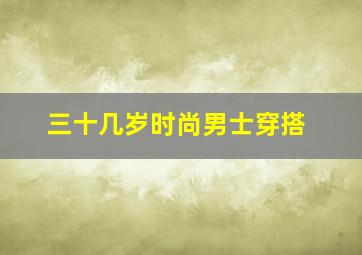 三十几岁时尚男士穿搭